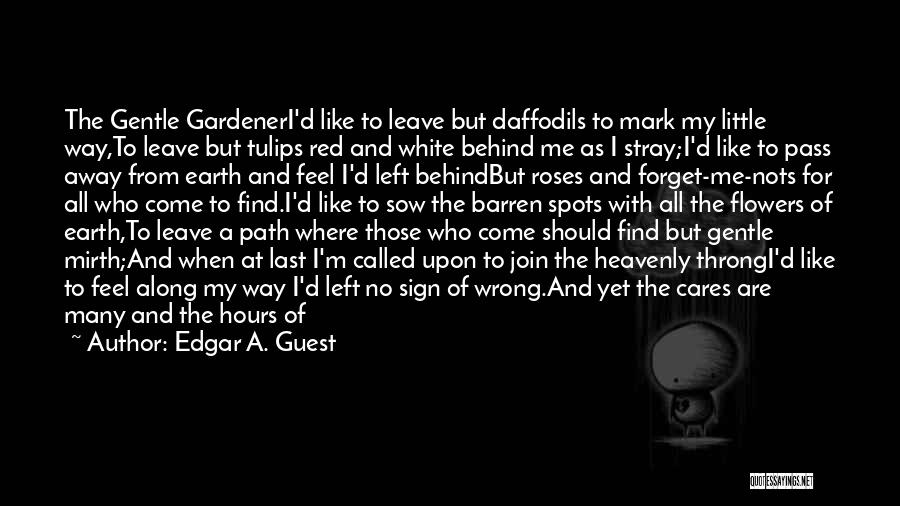 The Gentle GardenerI'd like to leave but daffodils to mark my little way,To leave but tulips red and white behind me as I stray;I'd like to pass away from earth and feel I'd left behindBut roses and forget-me-nots for all who come to find.I'd like to sow the barren spots with all the flowers of earth,To leave a path where those who come should find but gentle mirth;And when at last I'm called upon to join the heavenly throngI'd like to feel along my way I'd left no sign of wrong.And yet the cares are many and the hours of

~ Author: Edgar A. Guest

QUOTESSAYINGS.NET